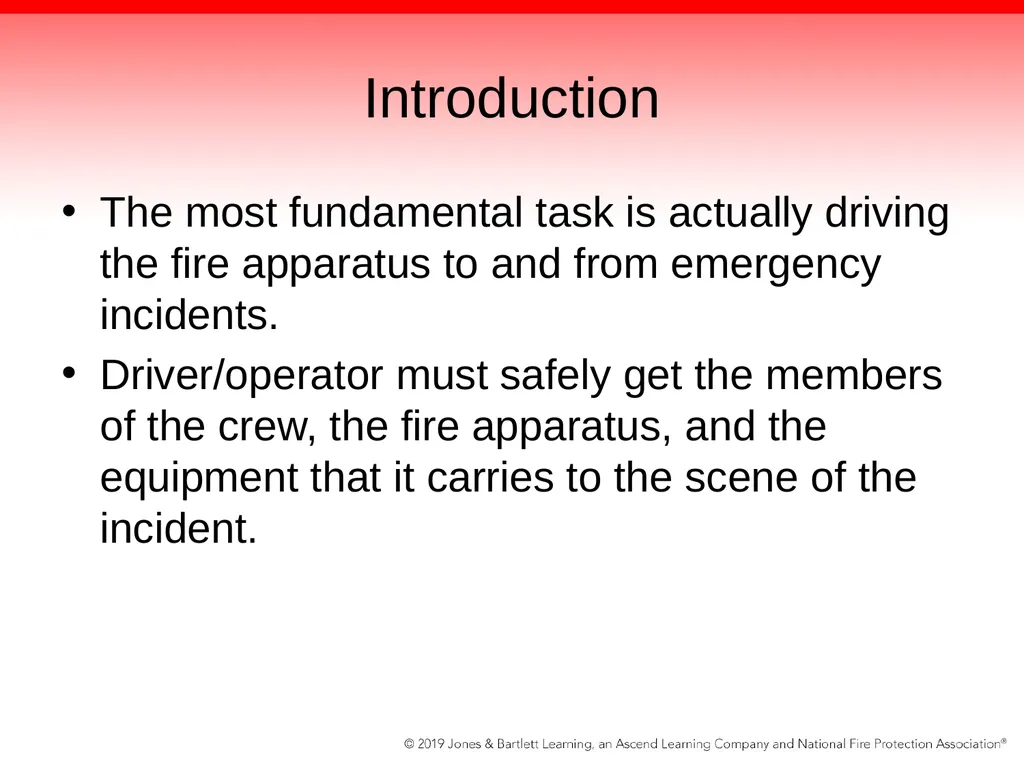 Introduction

• The most fundamental task is actually driving the fire apparatus to and from emergency incidents.

• Driver/operator must safely get the members of the crew, the fire apparatus, and the equipment that it carries to the scene of the incident.

© 2019 Jones & Bartlett Learning, an Ascend Learning Company and National Fire Protection Association®